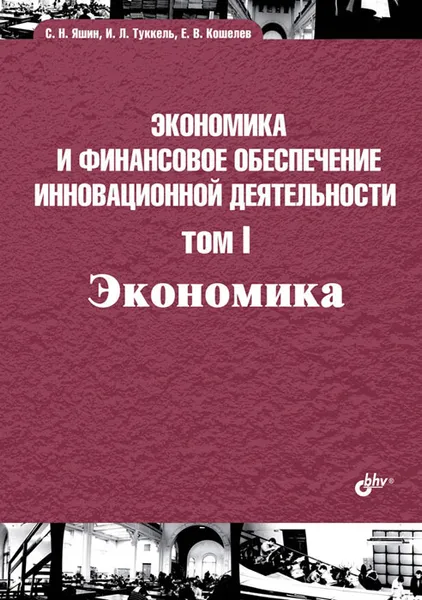 С. Н. Яшин, И. Л. Туккель, Е. В. Кошелев

ЭКОНОМИКА И ФИНАНСОВОЕ ОБЕСПЕЧЕНИЕ ИННОВАЦИОННОЙ ДЕЯТЕЛЬНОСТИ

ТОМ I

Экономика

bhv®